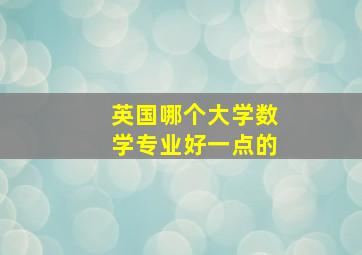 英国哪个大学数学专业好一点的